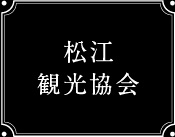 松江
観光協会